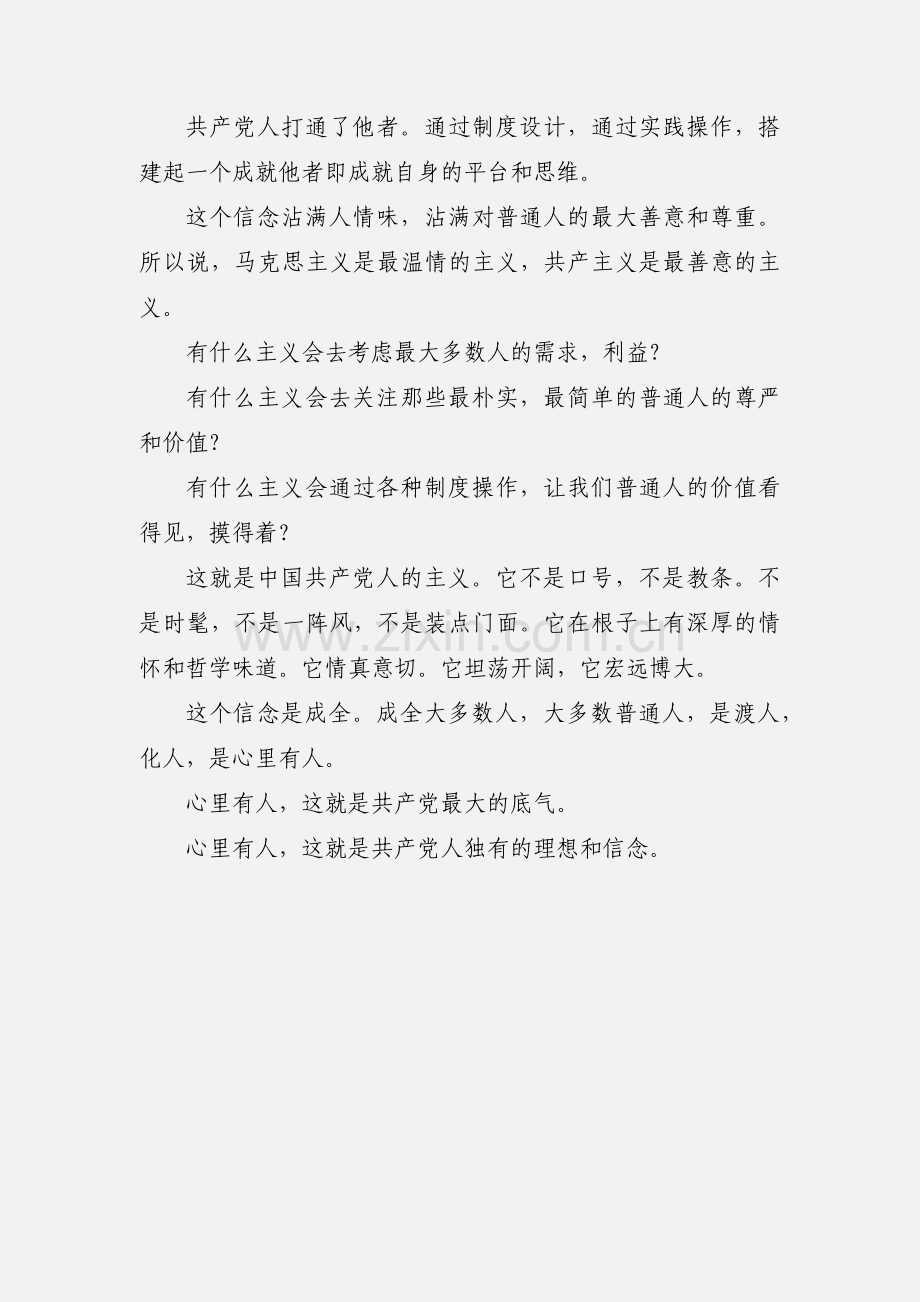 共产党人打通了他者。通过制度设计，通过实践操作，搭建起一个成就他者即成就自身的平台和思维。

这个信念沾满人情味，沾满对普通人的最大善意和尊重。所以说，马克思主义是最温情的主义，共产主义是最善意的主义。

有什么主义会去考虑最大多数人的需求，利益?

有什么主义会去关注那些最朴实，最简单的普通人的尊严和价值?

有什么主义会通过各种制度操作，让我们普通人的价值看得见，摸得着?

这就是中国共产党人的主义。它不是口号，不是教条。不是时髦，不是一阵风，不是装点门面。它在根子上有深厚的情怀和哲学味道。它情真意切。它坦荡开阔，它宏远博大。

这个信念是成全。成全大多数人，大多数普通人，是渡人，化人，是心里有人。

心里有人，这就是共产党最大的底气。

心里有人，这就是共产党人独有的理想和信念。

www.zixin.com.cn